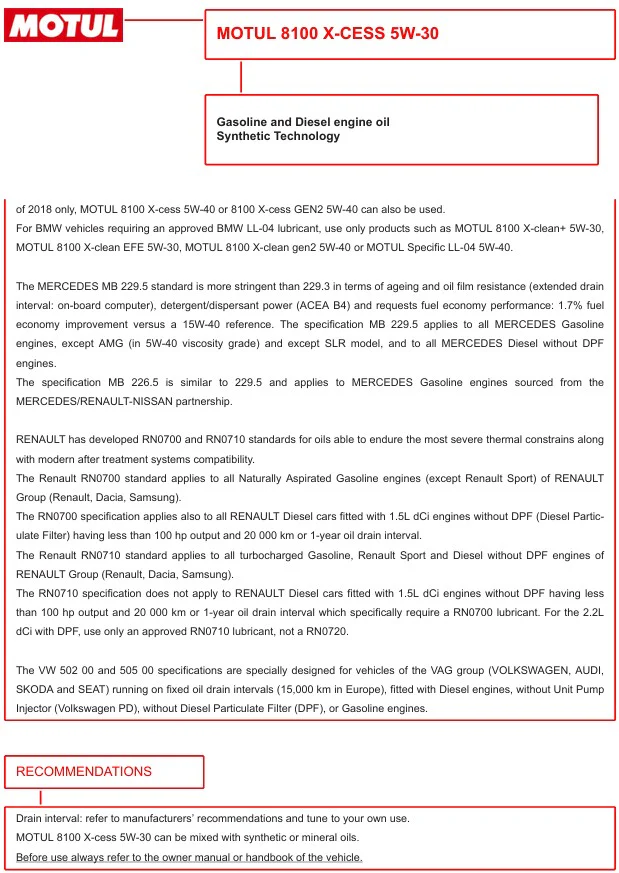 MOTUL

MOTUL 8100 X-CESS 5W-30

Gasoline and Diesel engine oil
Synthetic Technology

of 2018 only, MOTUL 8100 X-cess 5W-40 or 8100 X-cess GEN2 5W-40 can also be used.
For BMW vehicles requiring an approved BMW LL-04 lubricant, use only products such as MOTUL 8100 X-clean+ 5W-30, MOTUL 8100 X-clean EFE 5W-30, MOTUL 8100 X-clean gen2 5W-40 or MOTUL Specific LL-04 5W-40.

The MERCEDES MB 229.5 standard is more stringent than 229.3 in terms of ageing and oil film resistance (extended drain interval: on-board computer), detergent/dispersant power (ACEA B4) and requests fuel economy performance: 1.7% fuel economy improvement versus a 15W-40 reference. The specification MB 229.5 applies to all MERCEDES Gasoline engines, except AMG (in 5W-40 viscosity grade) and except SLR model, and to all MERCEDES Diesel without DPF engines.
The specification MB 226.5 is similar to 229.5 and applies to MERCEDES Gasoline engines sourced from the MERCEDES/RENAULT-NISSAN partnership.

RENAULT has developed RN0700 and RN0710 standards for oils able to endure the most severe thermal constrains along with modern after treatment systems compatibility.
The Renault RN0700 standard applies to all Naturally Aspirated Gasoline engines (except Renault Sport) of RENAULT Group (Renault, Dacia, Samsung).
The RN0700 specification applies also to all RENAULT Diesel cars fitted with 1.5L dCi engines without DPF (Diesel Particulate Filter) having less than 100 hp output and 20 000 km or 1-year oil drain interval.
The Renault RN0710 standard applies to all turbocharged Gasoline, Renault Sport and Diesel without DPF engines of RENAULT Group (Renault, Dacia, Samsung).
The RN0710 specification does not apply to RENAULT Diesel cars fitted with 1.5L dCi engines without DPF having less than 100 hp output and 20 000 km or 1-year oil drain interval which specifically require a RN0700 lubricant. For the 2.2L dCi with DPF, use only an approved RN0710 lubricant, not a RN0720.

The VW 502 00 and 505 00 specifications are specially designed for vehicles of the VAG group (VOLKSWAGEN, AUDI, SKODA and SEAT) running on fixed oil drain intervals (15,000 km in Europe), fitted with Diesel engines, without Unit Pump Injector (Volkswagen PD), without Diesel Particulate Filter (DPF), or Gasoline engines.

RECOMMENDATIONS

Drain interval: refer to manufacturers' recommendations and tune to your own use.
MOTUL 8100 X-cess 5W-30 can be mixed with synthetic or mineral oils.
Before use always refer to the owner manual or handbook of the vehicle.